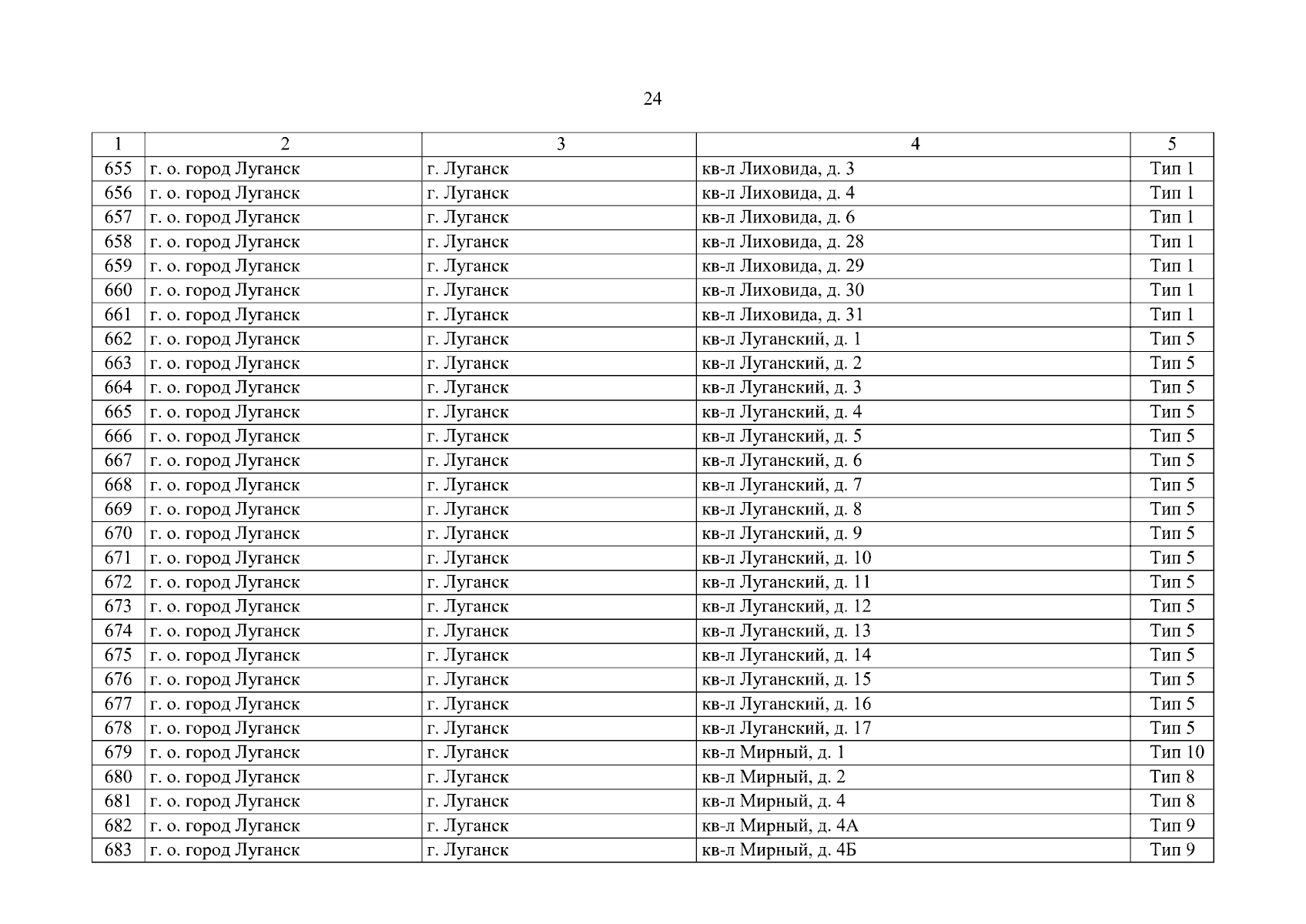 24

| 1 | 2 | 3 | 4 | 5 |
|---|---|---|---|---|
| 655 | г. о. город Луганск | г. Луганск | кв-л Лиховида, д. 3 | Тип 1 |
| 656 | г. о. город Луганск | г. Луганск | кв-л Лиховида, д. 4 | Тип 1 |
| 657 | г. о. город Луганск | г. Луганск | кв-л Лиховида, д. 6 | Тип 1 |
| 658 | г. о. город Луганск | г. Луганск | кв-л Лиховида, д. 28 | Тип 1 |
| 659 | г. о. город Луганск | г. Луганск | кв-л Лиховида, д. 29 | Тип 1 |
| 660 | г. о. город Луганск | г. Луганск | кв-л Лиховида, д. 30 | Тип 1 |
| 661 | г. о. город Луганск | г. Луганск | кв-л Лиховида, д. 31 | Тип 1 |
| 662 | г. о. город Луганск | г. Луганск | кв-л Луганский, д. 1 | Тип 5 |
| 663 | г. о. город Луганск | г. Луганск | кв-л Луганский, д. 2 | Тип 5 |
| 664 | г. о. город Луганск | г. Луганск | кв-л Луганский, д. 3 | Тип 5 |
| 665 | г. о. город Луганск | г. Луганск | кв-л Луганский, д. 4 | Тип 5 |
| 666 | г. о. город Луганск | г. Луганск | кв-л Луганский, д. 5 | Тип 5 |
| 667 | г. о. город Луганск | г. Луганск | кв-л Луганский, д. 6 | Тип 5 |
| 668 | г. о. город Луганск | г. Луганск | кв-л Луганский, д. 7 | Тип 5 |
| 669 | г. о. город Луганск | г. Луганск | кв-л Луганский, д. 8 | Тип 5 |
| 670 | г. о. город Луганск | г. Луганск | кв-л Луганский, д. 9 | Тип 5 |
| 671 | г. о. город Луганск | г. Луганск | кв-л Луганский, д. 10 | Тип 5 |
| 672 | г. о. город Луганск | г. Луганск | кв-л Луганский, д. 11 | Тип 5 |
| 673 | г. о. город Луганск | г. Луганск | кв-л Луганский, д. 12 | Тип 5 |
| 674 | г. о. город Луганск | г. Луганск | кв-л Луганский, д. 13 | Тип 5 |
| 675 | г. о. город Луганск | г. Луганск | кв-л Луганский, д. 14 | Тип 5 |
| 676 | г. о. город Луганск | г. Луганск | кв-л Луганский, д. 15 | Тип 5 |
| 677 | г. о. город Луганск | г. Луганск | кв-л Луганский, д. 16 | Тип 5 |
| 678 | г. о. город Луганск | г. Луганск | кв-л Луганский, д. 17 | Тип 5 |
| 679 | г. о. город Луганск | г. Луганск | кв-л Мирный, д. 1 | Тип 10 |
| 680 | г. о. город Луганск | г. Луганск | кв-л Мирный, д. 2 | Тип 8 |
| 681 | г. о. город Луганск | г. Луганск | кв-л Мирный, д. 4 | Тип 8 |
| 682 | г. о. город Луганск | г. Луганск | кв-л Мирный, д. 4А | Тип 9 |
| 683 | г. о. город Луганск | г. Луганск | кв-л Мирный, д. 4Б | Тип 9 |